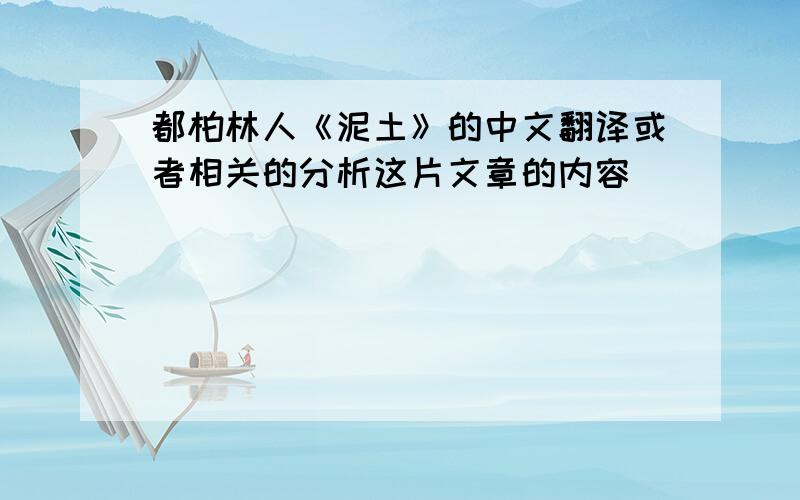 都柏林人《泥土》的中文翻译或者相关的分析这片文章的内容